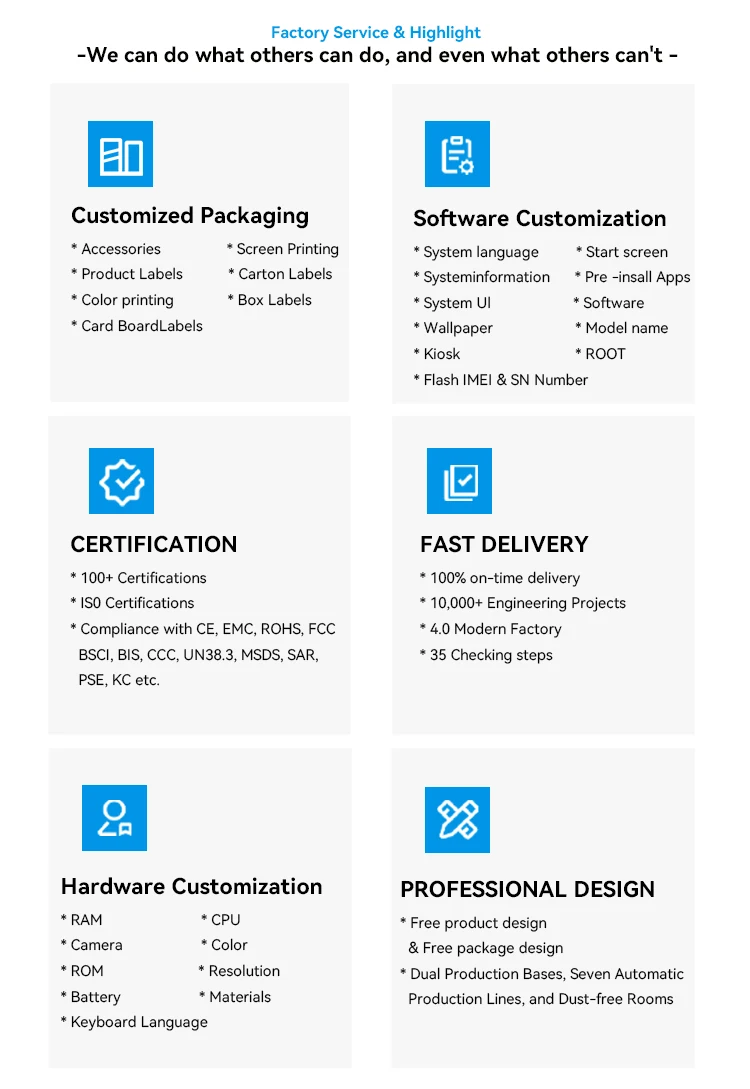 Factory Service & Highlight
-We can do what others can do, and even what others can't -

Customized Packaging
* Accessories
* Product Labels
* Color printing
* Card BoardLabels
* Screen Printing
* Carton Labels
* Box Labels

Software Customization
* System language
* Systeminformation
* System UI
* Wallpaper
* Kiosk
* Flash IMEI & SN Number
* Start screen
* Pre -insall Apps
* Software
* Model name
* ROOT

CERTIFICATION
* 100+ Certifications
* IS0 Certifications
* Compliance with CE, EMC, ROHS, FCC BSCI, BIS, CCC, UN38.3, MSDS, SAR, PSE, KC etc.

FAST DELIVERY
* 100% on-time delivery
* 10,000+ Engineering Projects
* 4.0 Modern Factory
* 35 Checking steps

Hardware Customization
* RAM
* Camera
* ROM
* Battery
* Keyboard Language
* CPU
* Color
* Resolution
* Materials

PROFESSIONAL DESIGN
* Free product design & Free package design
* Dual Production Bases, Seven Automatic Production Lines, and Dust-free Rooms